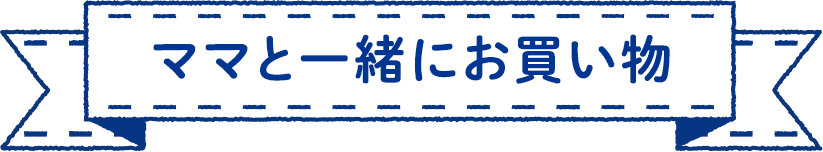 ママと一緒にお買い物